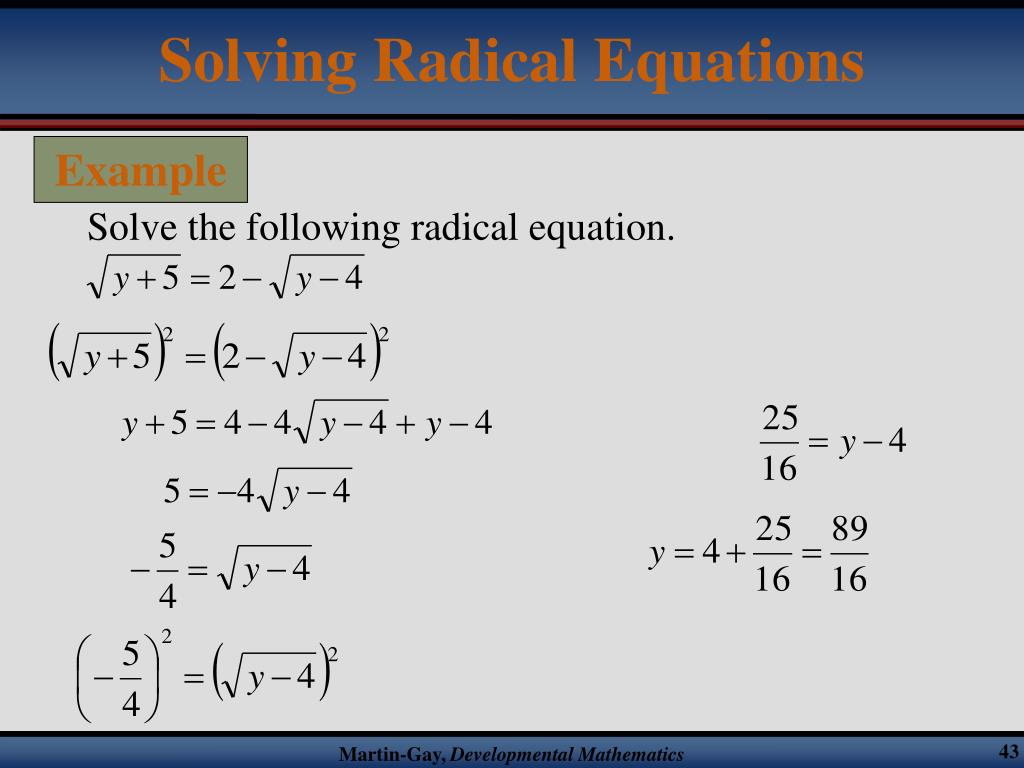 Solving Radical Equations

Example

Solve the following radical equation.

$\sqrt{y+5} = 2 - \sqrt{y-4}$

$\left(\sqrt{y+5}\right)^2 = \left(2 - \sqrt{y-4}\right)^2$

$y + 5 = 4 - 4\sqrt{y-4} + y - 4$

$5 = -4\sqrt{y-4}$

$-\frac{5}{4} = \sqrt{y-4}$

$\left(-\frac{5}{4}\right)^2 = \left(\sqrt{y-4}\right)^2$

$\frac{25}{16} = y - 4$

$y = 4 + \frac{25}{16} = \frac{89}{16}$

Martin-Gay, Developmental Mathematics

43